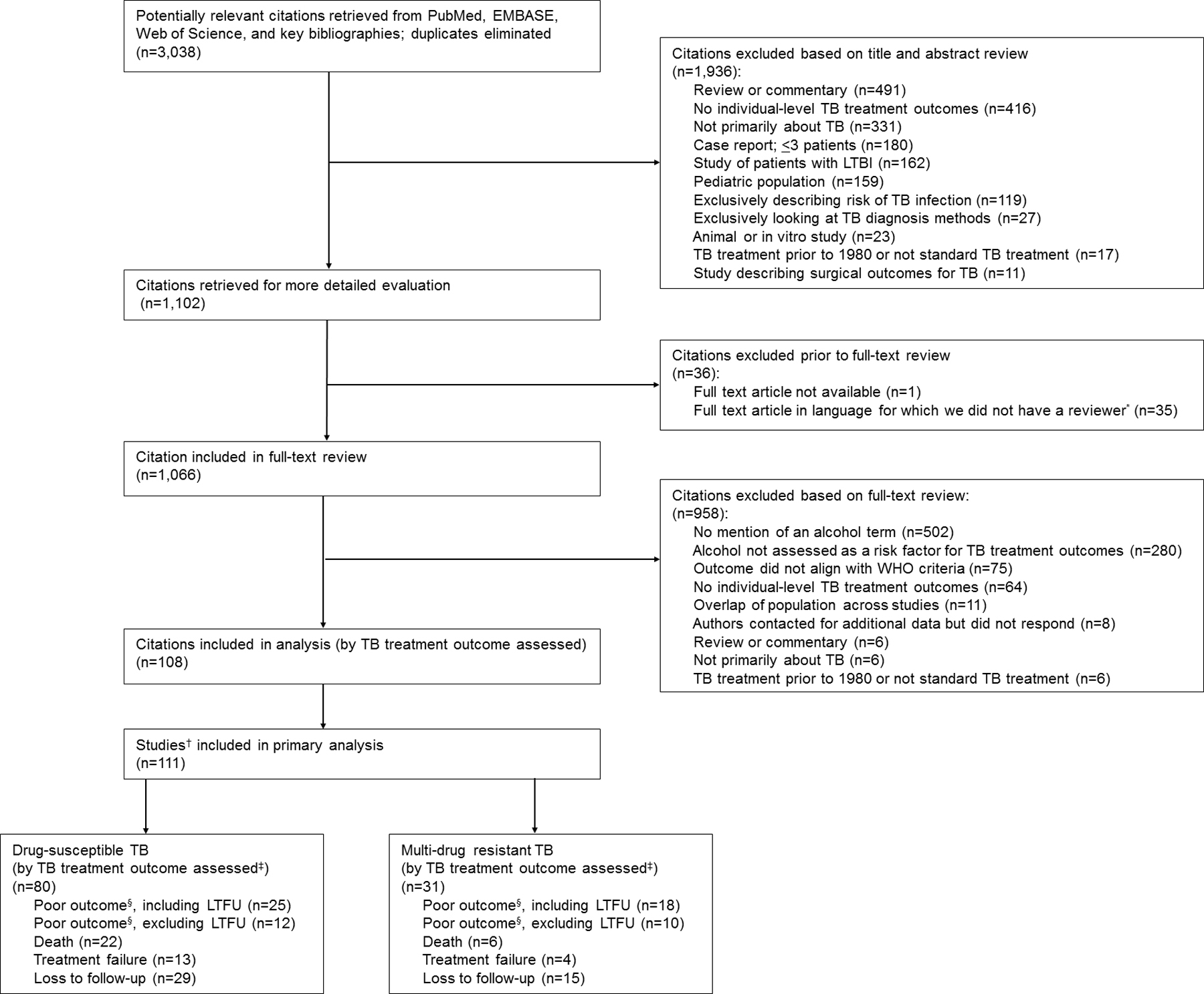 Potentially relevant citations retrieved from PubMed, EMBASE, Web of Science, and key bibliographies; duplicates eliminated (n=3,038)

Citations excluded based on title and abstract review (n=1,936):
Review or commentary (n=491)
No individual-level TB treatment outcomes (n=416)
Not primarily about TB (n=331)
Case report; $\leq$3 patients (n=180)
Study of patients with LTBI (n=162)
Pediatric population (n=159)
Exclusively describing risk of TB infection (n=119)
Exclusively looking at TB diagnosis methods (n=27)
Animal or in vitro study (n=23)
TB treatment prior to 1980 or not standard TB treatment (n=17)
Study describing surgical outcomes for TB (n=11)

Citations retrieved for more detailed evaluation (n=1,102)

Citations excluded prior to full-text review (n=36):
Full text article not available (n=1)
Full text article in language for which we did not have a reviewer$^{*}$ (n=35)

Citation included in full-text review (n=1,066)

Citations excluded based on full-text review: (n=958):
No mention of an alcohol term (n=502)
Alcohol not assessed as a risk factor for TB treatment outcomes (n=280)
Outcome did not align with WHO criteria (n=75)
No individual-level TB treatment outcomes (n=64)
Overlap of population across studies (n=11)
Authors contacted for additional data but did not respond (n=8)
Review or commentary (n=6)
Not primarily about TB (n=6)
TB treatment prior to 1980 or not standard TB treatment (n=6)

Citations included in analysis (by TB treatment outcome assessed) (n=108)

Studies$^{\dagger}$ included in primary analysis (n=111)

Drug-susceptible TB (by TB treatment outcome assessed$^{\ddagger}$) (n=80)
Poor outcome$^{\S}$, including LTFU (n=25)
Poor outcome$^{\S}$, excluding LTFU (n=12)
Death (n=22)
Treatment failure (n=13)
Loss to follow-up (n=29)

Multi-drug resistant TB (by TB treatment outcome assessed$^{\ddagger}$) (n=31)
Poor outcome$^{\S}$, including LTFU (n=18)
Poor outcome$^{\S}$, excluding LTFU (n=10)
Death (n=6)
Treatment failure (n=4)
Loss to follow-up (n=15)